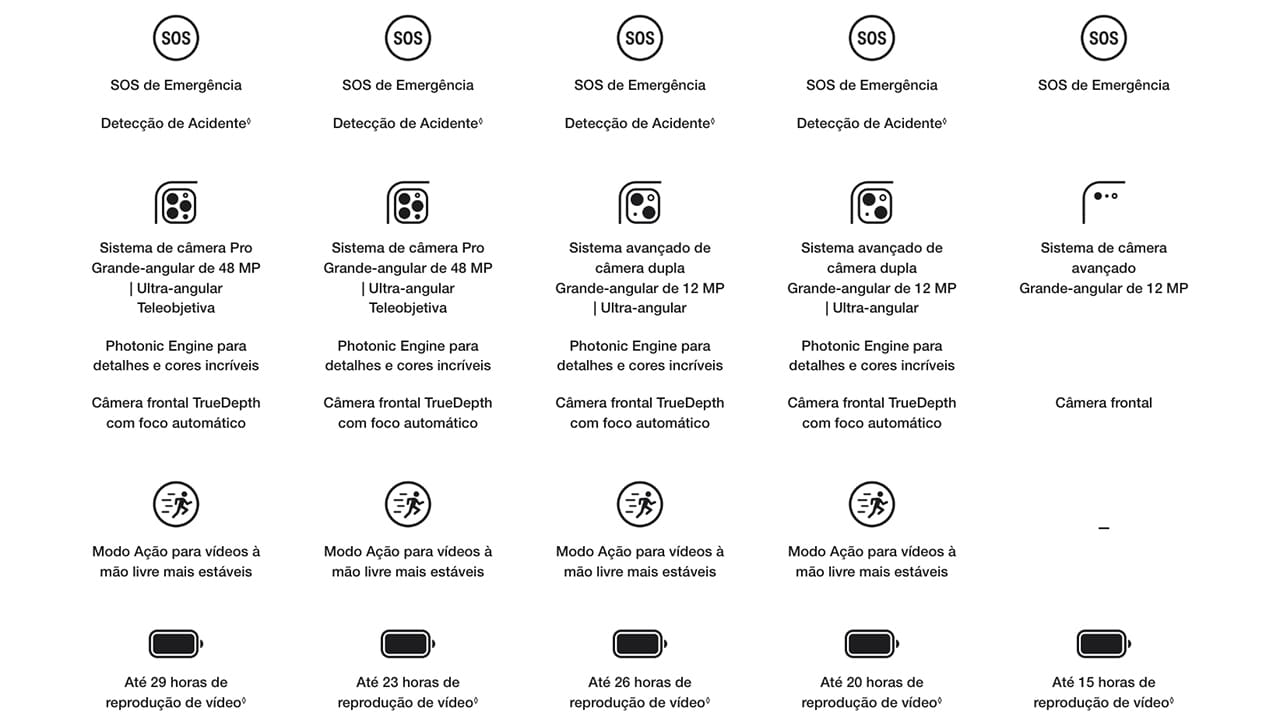 SOS

SOS de Emergência

Detecção de Acidente◊

Sistema de câmera Pro Grande-angular de 48 MP | Ultra-angular Teleobjetiva

Photonic Engine para detalhes e cores incríveis

Câmera frontal TrueDepth com foco automático

Modo Ação para vídeos à mão livre mais estáveis

Até 29 horas de reprodução de vídeo◊

SOS

SOS de Emergência

Detecção de Acidente◊

Sistema de câmera Pro Grande-angular de 48 MP | Ultra-angular Teleobjetiva

Photonic Engine para detalhes e cores incríveis

Câmera frontal TrueDepth com foco automático

Modo Ação para vídeos à mão livre mais estáveis

Até 23 horas de reprodução de vídeo◊

SOS

SOS de Emergência

Detecção de Acidente◊

Sistema avançado de câmera dupla Grande-angular de 12 MP | Ultra-angular

Photonic Engine para detalhes e cores incríveis

Câmera frontal TrueDepth com foco automático

Modo Ação para vídeos à mão livre mais estáveis

Até 26 horas de reprodução de vídeo◊

SOS

SOS de Emergência

Detecção de Acidente◊

Sistema avançado de câmera dupla Grande-angular de 12 MP | Ultra-angular

Photonic Engine para detalhes e cores incríveis

Câmera frontal TrueDepth com foco automático

Modo Ação para vídeos à mão livre mais estáveis

Até 20 horas de reprodução de vídeo◊

SOS

SOS de Emergência

Sistema de câmera avançado Grande-angular de 12 MP

Câmera frontal

–

Até 15 horas de reprodução de vídeo◊